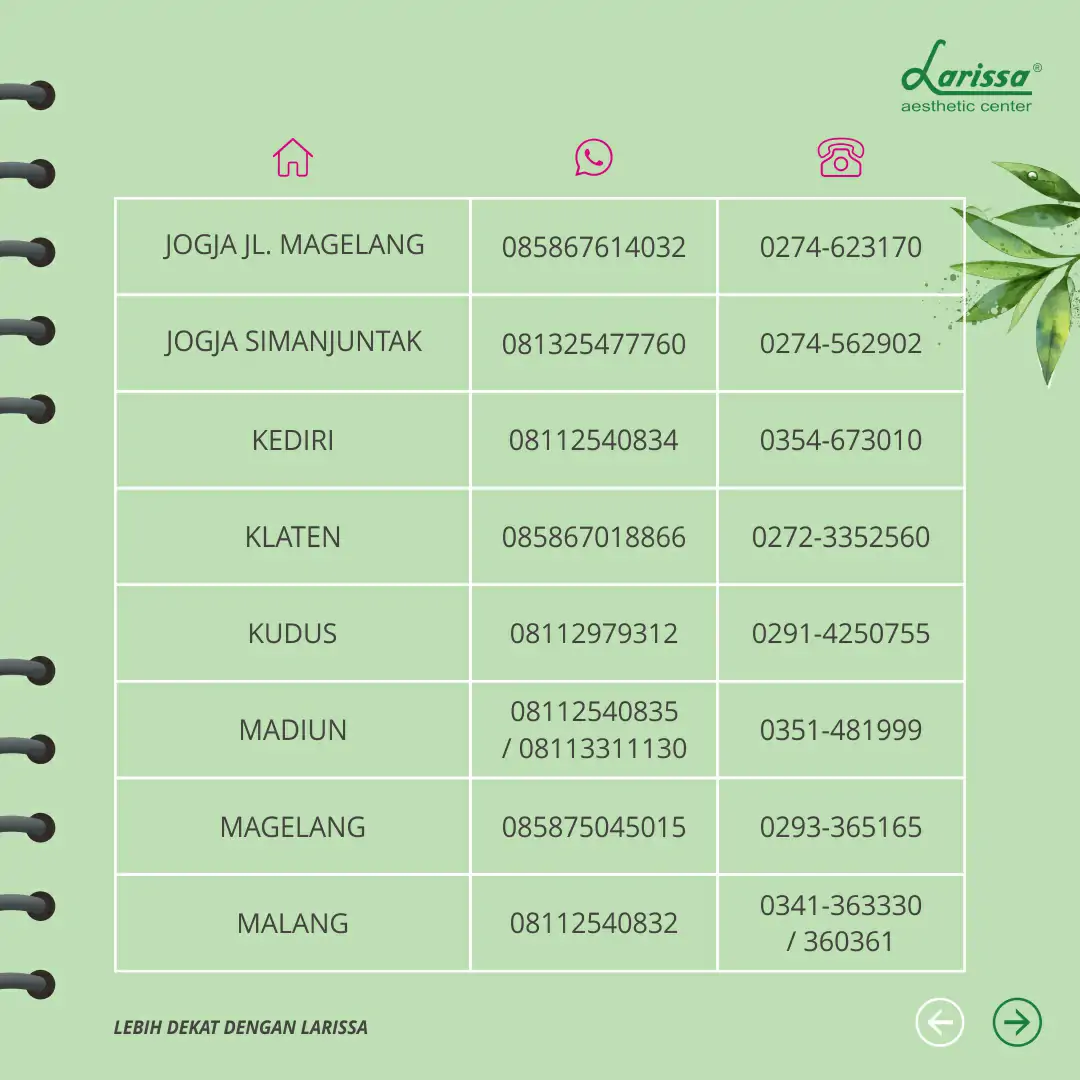 Larissa®
aesthetic center

| | | |
|---|---|---|
| JOGJA JL. MAGELANG | 085867614032 | 0274-623170 |
| JOGJA SIMANJUNTAK | 081325477760 | 0274-562902 |
| KEDIRI | 08112540834 | 0354-673010 |
| KLATEN | 085867018866 | 0272-3352560 |
| KUDUS | 08112979312 | 0291-4250755 |
| MADIUN | 08112540835 / 08113311130 | 0351-481999 |
| MAGELANG | 085875045015 | 0293-365165 |
| MALANG | 08112540832 | 0341-363330 / 360361 |

LEBIH DEKAT DENGAN LARISSA